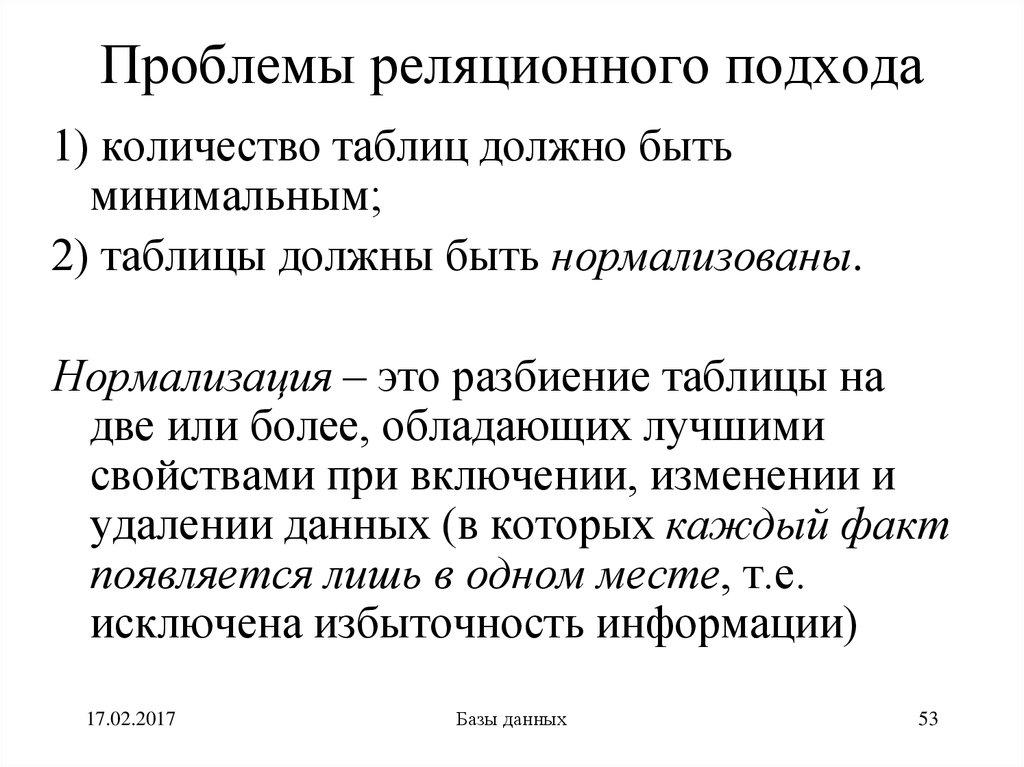 Проблемы реляционного подхода

1) количество таблиц должно быть минимальным;

2) таблицы должны быть нормализованы.

Нормализация – это разбиение таблицы на две или более, обладающих лучшими свойствами при включении, изменении и удалении данных (в которых каждый факт появляется лишь в одном месте, т.е. исключена избыточность информации)

17.02.2017

Базы данных

53